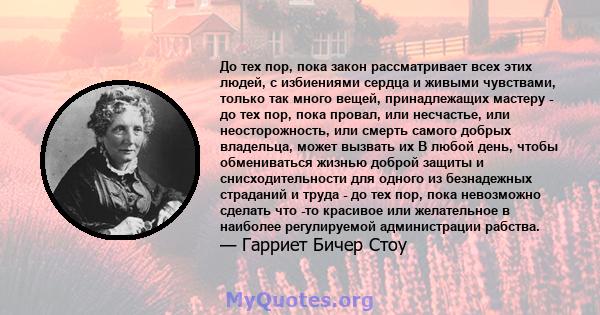 До тех пор, пока закон рассматривает всех этих людей, с избиениями сердца и живыми чувствами, только так много вещей, принадлежащих мастеру - до тех пор, пока провал, или несчастье, или неосторожность, или смерть самого добрых владельца, может вызвать их В любой день, чтобы обмениваться жизнью доброй защиты и снисходительности для одного из безнадежных страданий и труда - до тех пор, пока невозможно сделать что -то красивое или желательное в наиболее регулируемой администрации рабства.
— Гарриет Бичер Стоу

MyQuotes.org